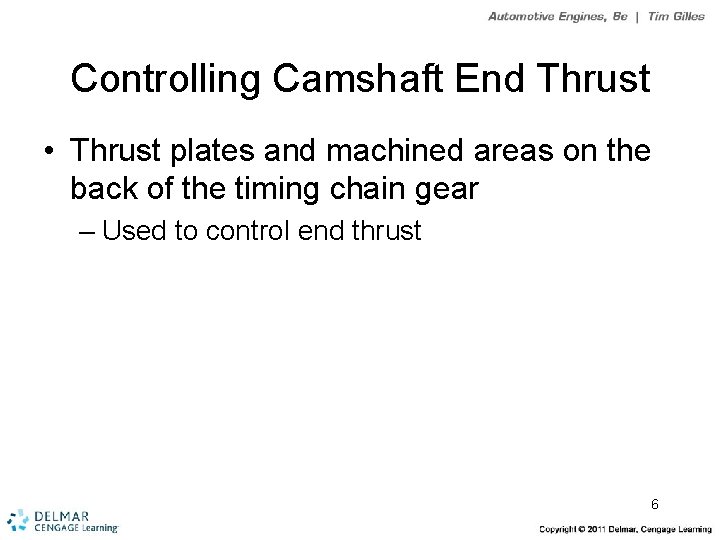 Automotive Engines, 8e | Tim Gilles

Controlling Camshaft End Thrust

• Thrust plates and machined areas on the back of the timing chain gear

– Used to control end thrust

6

DELMAR
CENGAGE Learning

Copyright © 2011 Delmar, Cengage Learning